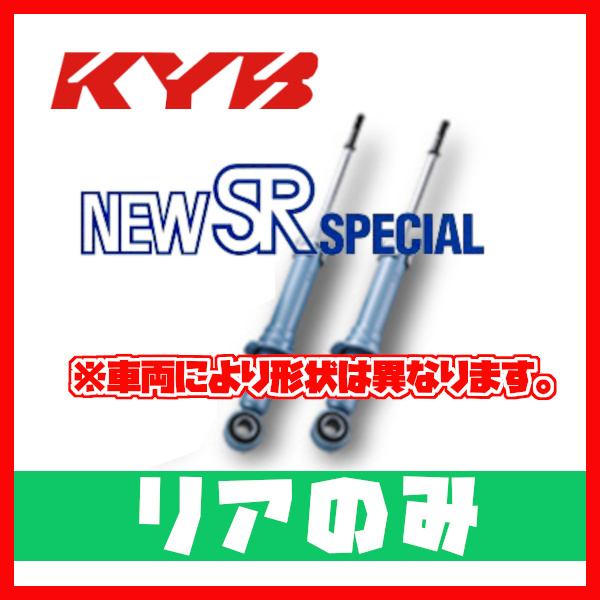 KYB

NEW SR SPECIAL

※車両により形状は異なります。

リアのみ